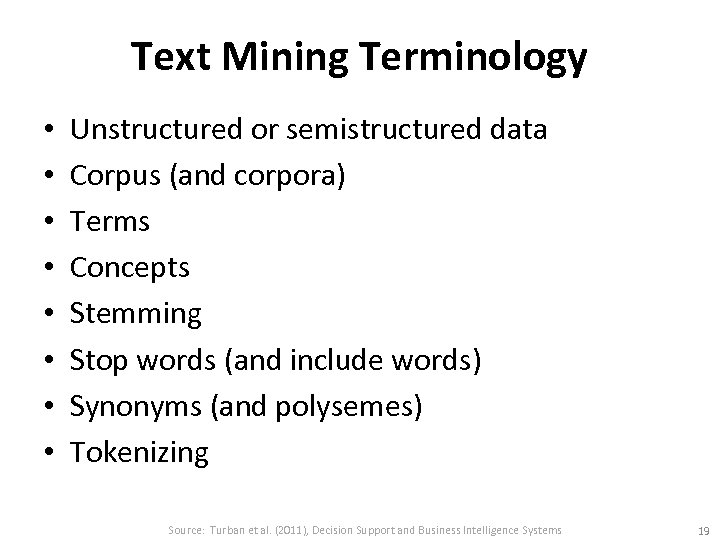 Text Mining Terminology

• Unstructured or semistructured data
• Corpus (and corpora)
• Terms
• Concepts
• Stemming
• Stop words (and include words)
• Synonyms (and polysemes)
• Tokenizing

Source: Turban et al. (2011), Decision Support and Business Intelligence Systems

19